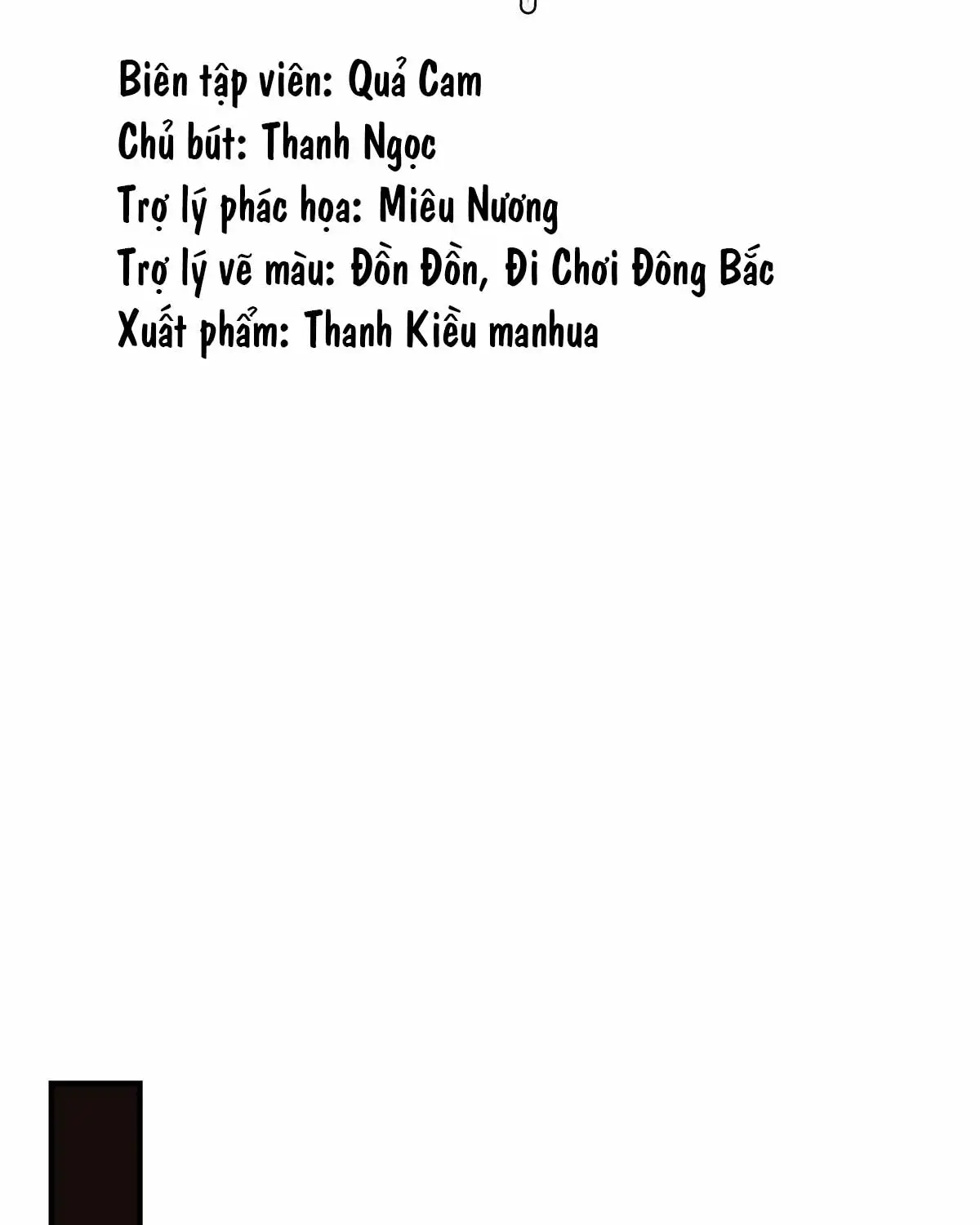 Biên tập viên: Quả Cam
Chủ bút: Thanh Ngọc
Trợ lý phác họa: Miêu Nương
Trợ lý vẽ màu: Đồn Đồn, Đi Chơi Đông Bắc
Xuất phẩm: Thanh Kiều manhua